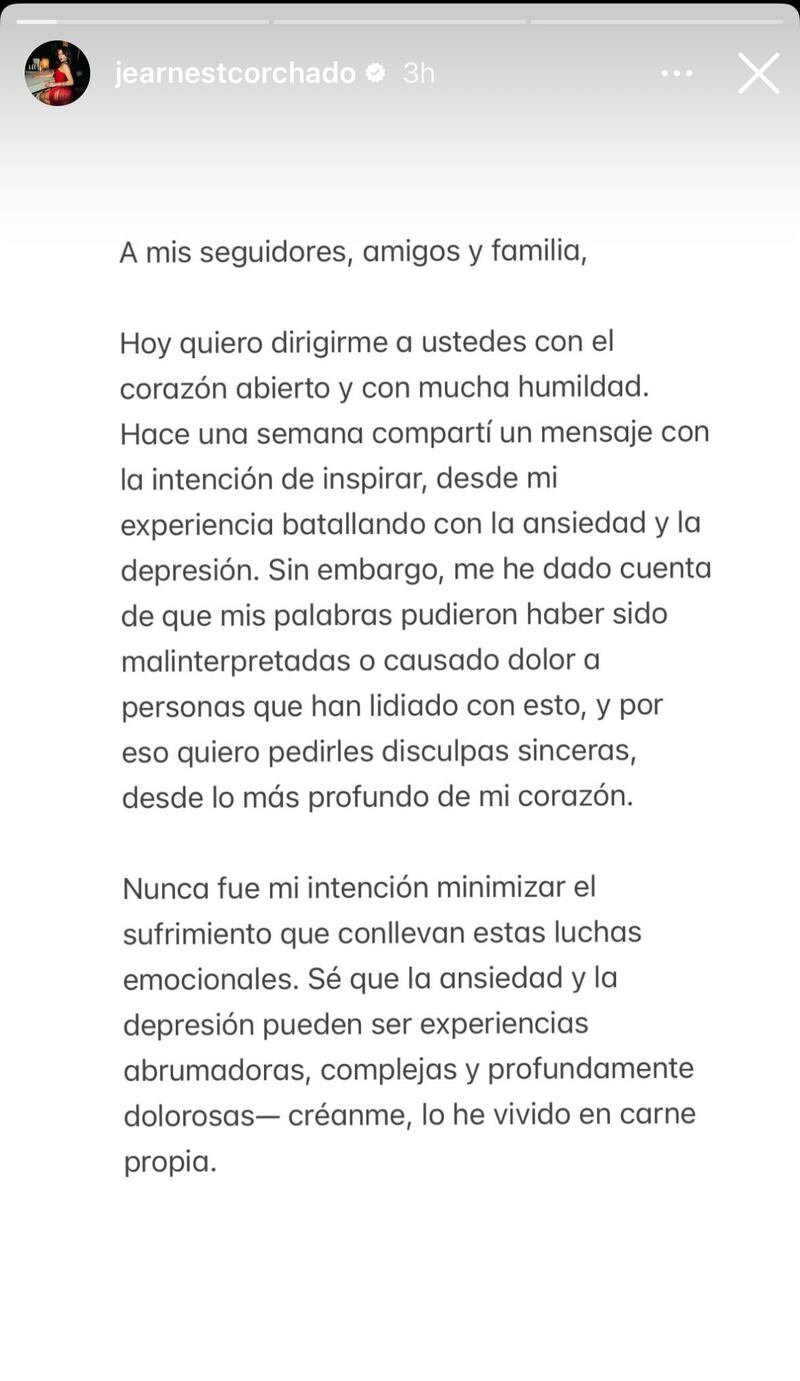 jearnestcorchado 3h

A mis seguidores, amigos y familia,

Hoy quiero dirigirme a ustedes con el corazón abierto y con mucha humildad. Hace una semana compartí un mensaje con la intención de inspirar, desde mi experiencia batallando con la ansiedad y la depresión. Sin embargo, me he dado cuenta de que mis palabras pudieron haber sido malinterpretadas o causado dolor a personas que han lidiado con esto, y por eso quiero pedirles disculpas sinceras, desde lo más profundo de mi corazón.

Nunca fue mi intención minimizar el sufrimiento que conllevan estas luchas emocionales. Sé que la ansiedad y la depresión pueden ser experiencias abrumadoras, complejas y profundamente dolorosas— créanme, lo he vivido en carne propia.